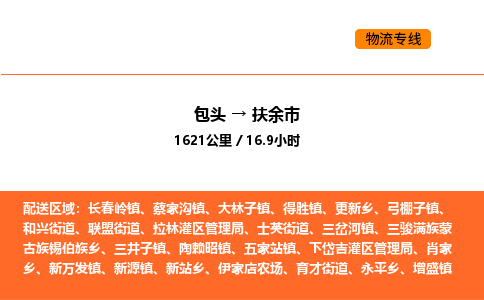 物流专线

包头 → 扶余市
1621公里 / 16.9小时

配送区域：长春岭镇、蔡家沟镇、大林子镇、得胜镇、更新乡、弓棚子镇、和兴街道、联盟街道、拉林灌区管理局、士英街道、三岔河镇、三骏满族蒙古族锡伯族乡、三井子镇、陶赖昭镇、五家站镇、下岱吉灌区管理局、肖家乡、新万发镇、新源镇、新站乡、伊家店农场、育才街道、永平乡、增盛镇